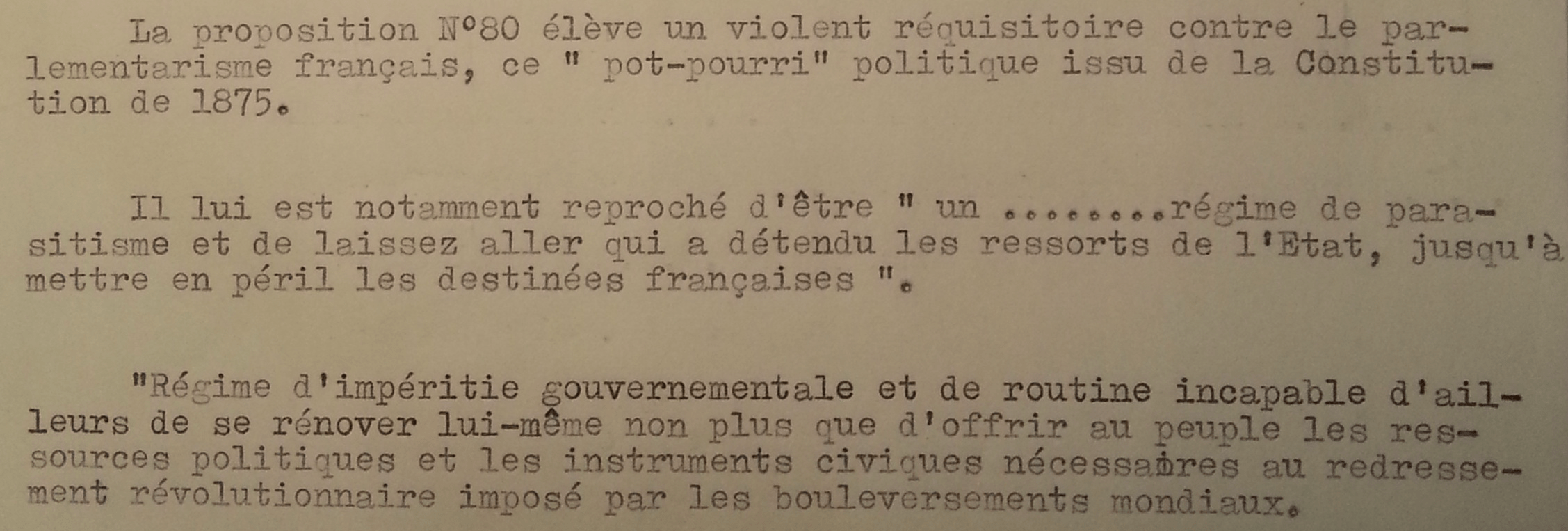 La proposition N°80 élève un violent réquisitoire contre le parlementarisme français, ce " pot-pourri" politique issu de la Constitution de 1875.

Il lui est notamment reproché d'être " un .........régime de parasitisme et de laissez aller qui a détendu les ressorts de l'Etat, jusqu'à mettre en péril les destinées françaises ".

"Régime d'impéritie gouvernementale et de routine incapable d'ailleurs de se rénover lui-même non plus que d'offrir au peuple les ressources politiques et les instruments civiques nécessaires au redressement révolutionnaire imposé par les bouleversements mondiaux.